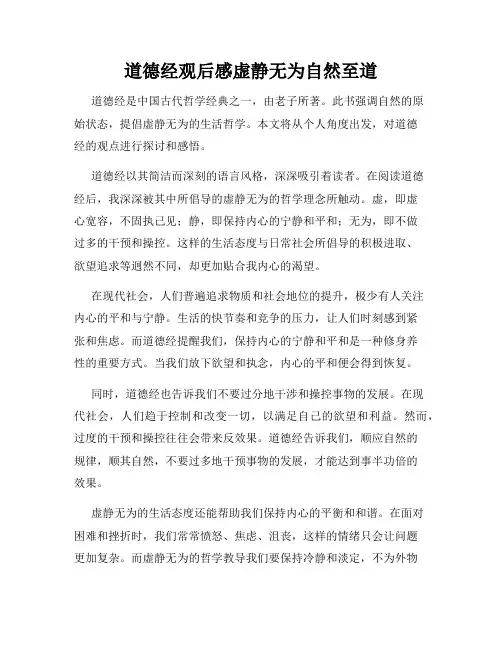 道德经观后感虚静无为自然至道

道德经是中国古代哲学经典之一，由老子所著。此书强调自然的原始状态，提倡虚静无为的生活哲学。本文将从个人角度出发，对道德经的观点进行探讨和感悟。

道德经以其简洁而深刻的语言风格，深深吸引着读者。在阅读道德经后，我深深被其中所倡导的虚静无为的哲学理念所触动。虚，即虚心宽容，不固执己见；静，即保持内心的宁静和平和；无为，即不做过多的干预和操控。这样的生活态度与日常社会所倡导的积极进取、欲望追求等迥然不同，却更加贴合我内心的渴望。

在现代社会，人们普遍追求物质和社会地位的提升，极少有人关注内心的平和与宁静。生活的快节奏和竞争的压力，让人们时刻感到紧张和焦虑。而道德经提醒我们，保持内心的宁静和平和是一种修身养性的重要方式。当我们放下欲望和执念，内心的平和便会得到恢复。

同时，道德经也告诉我们不要过分地干涉和操控事物的发展。在现代社会，人们趋于控制和改变一切，以满足自己的欲望和利益。然而，过度的干预和操控往往会带来反效果。道德经告诉我们，顺应自然的规律，顺其自然，不要过多地干预事物的发展，才能达到事半功倍的效果。

虚静无为的生活态度还能帮助我们保持内心的平衡和和谐。在面对困难和挫折时，我们常常愤怒、焦虑、沮丧，这样的情绪只会让问题更加复杂。而虚静无为的哲学教导我们要保持冷静和淡定，不为外物